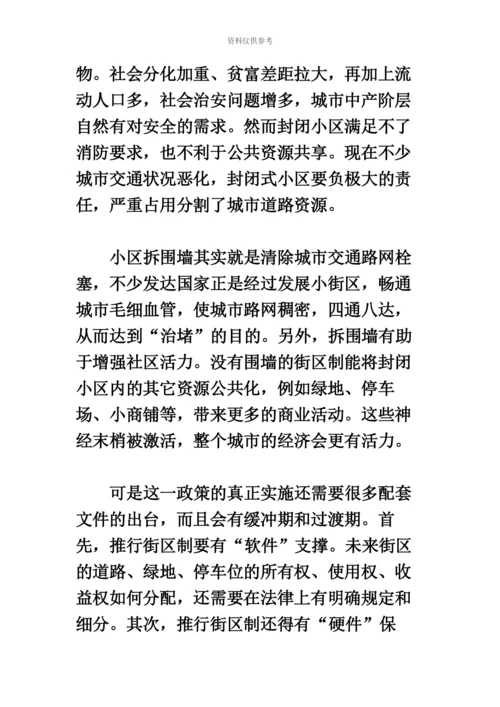 资料仅供参考

物。社会分化加重、贫富差距拉大，再加上流动人口多，社会治安问题增多，城市中产阶层自然有对安全的需求。然而封闭小区满足不了消防要求，也不利于公共资源共享。现在不少城市交通状况恶化，封闭式小区要负极大的责任，严重占用分割了城市道路资源。

小区拆围墙其实就是清除城市交通路网栓塞，不少发达国家正是经过发展小街区，畅通城市毛细血管，使城市路网稠密，四通八达，从而达到“治堵”的目的。另外，拆围墙有助于增强社区活力。没有围墙的街区制能将封闭小区内的其它资源公共化，例如绿地、停车场、小商铺等，带来更多的商业活动。这些神经末梢被激活，整个城市的经济会更有活力。

可是这一政策的真正实施还需要很多配套文件的出台，而且会有缓冲期和过渡期。首先，推行街区制要有“软件”支撑。未来街区的道路、绿地、停车位的所有权、使用权、收益权如何分配，还需要在法律上有明确规定和细分。其次，推行街区制还得有“硬件”保